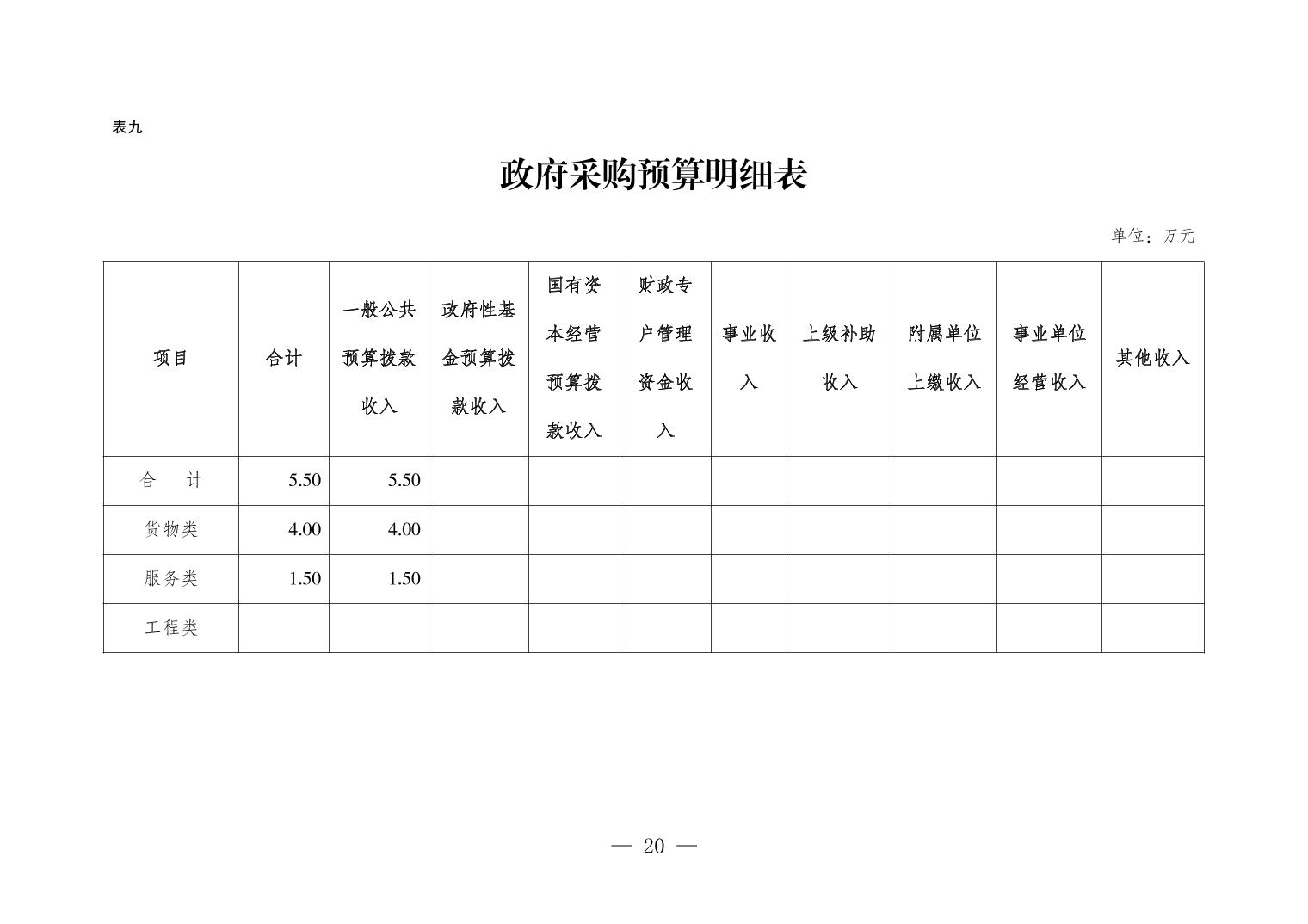 表九

政府采购预算明细表

单位：万元

| 项目 | 合计 | 一般公共预算拨款收入 | 政府性基金预算拨款收入 | 国有资本经营预算拨款收入 | 财政专户管理资金收入 | 事业收入 | 上级补助收入 | 附属单位上缴收入 | 事业单位经营收入 | 其他收入 |
|---|---|---|---|---|---|---|---|---|---|---|
| 合　计 | 5.50 | 5.50 | | | | | | | | |
| 货物类 | 4.00 | 4.00 | | | | | | | | |
| 服务类 | 1.50 | 1.50 | | | | | | | | |
| 工程类 | | | | | | | | | | |

— 20 —